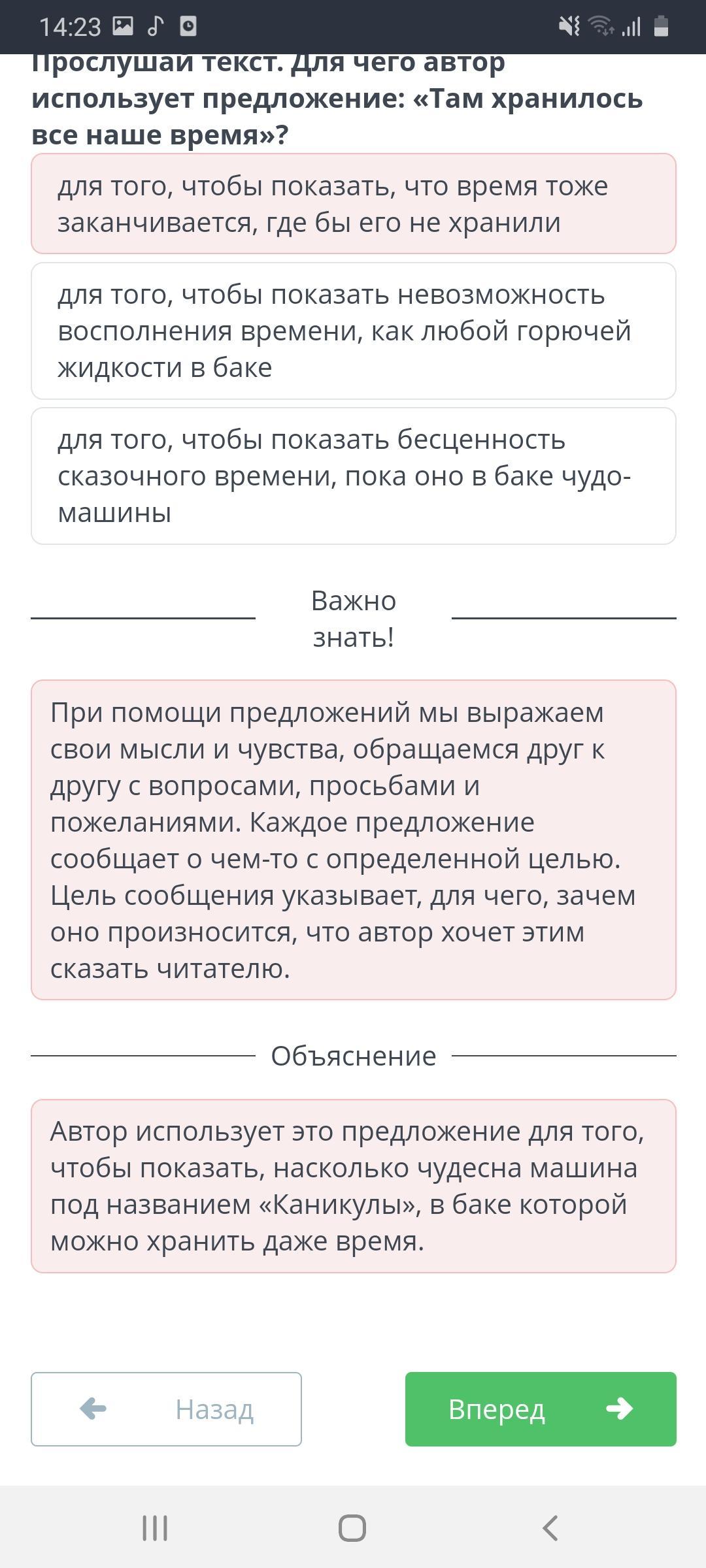 14:23

Прослушай текст. Для чего автор использует предложение: «Там хранилось все наше время»?

для того, чтобы показать, что время тоже заканчивается, где бы его не хранили

для того, чтобы показать невозможность восполнения времени, как любой горючей жидкости в баке

для того, чтобы показать бесценность сказочного времени, пока оно в баке чудо-машины

Важно знать!

При помощи предложений мы выражаем свои мысли и чувства, обращаемся друг к другу с вопросами, просьбами и пожеланиями. Каждое предложение сообщает о чем-то с определенной целью. Цель сообщения указывает, для чего, зачем оно произносится, что автор хочет этим сказать читателю.

Объяснение

Автор использует это предложение для того, чтобы показать, насколько чудесна машина под названием «Каникулы», в баке которой можно хранить даже время.

Назад

Вперед